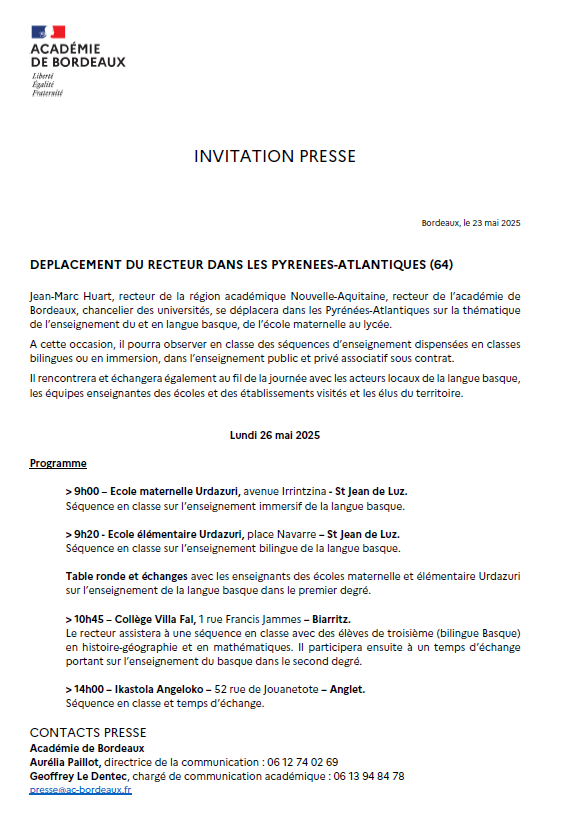 ACADÉMIE
DE BORDEAUX
Liberté
Égalité
Fraternité

INVITATION PRESSE

Bordeaux, le 23 mai 2025

DEPLACEMENT DU RECTEUR DANS LES PYRENEES-ATLANTIQUES (64)

Jean-Marc Huart, recteur de la région académique Nouvelle-Aquitaine, recteur de l'académie de Bordeaux, chancelier des universités, se déplacera dans les Pyrénées-Atlantiques sur la thématique de l'enseignement du et en langue basque, de l'école maternelle au lycée.

A cette occasion, il pourra observer en classe des séquences d'enseignement dispensées en classes bilingues ou en immersion, dans l'enseignement public et privé associatif sous contrat.

Il rencontrera et échangera également au fil de la journée avec les acteurs locaux de la langue basque, les équipes enseignantes des écoles et des établissements visités et les élus du territoire.

Lundi 26 mai 2025

Programme

> 9h00 – Ecole maternelle Urdazuri, avenue Irrintzina - St Jean de Luz.
Séquence en classe sur l'enseignement immersif de la langue basque.

> 9h20 - Ecole élémentaire Urdazuri, place Navarre – St Jean de Luz.
Séquence en classe sur l'enseignement bilingue de la langue basque.

Table ronde et échanges avec les enseignants des écoles maternelle et élémentaire Urdazuri sur l'enseignement de la langue basque dans le premier degré.

> 10h45 – Collège Villa Fal, 1 rue Francis Jammes – Biarritz.
Le recteur assistera à une séquence en classe avec des élèves de troisième (bilingue Basque) en histoire-géographie et en mathématiques. Il participera ensuite à un temps d'échange portant sur l'enseignement du basque dans le second degré.

> 14h00 – Ikastola Angeloko – 52 rue de Jouanetote – Anglet.
Séquence en classe et temps d'échange.

CONTACTS PRESSE
Académie de Bordeaux
Aurélia Paillot, directrice de la communication : 06 12 74 02 69
Geoffrey Le Dentec, chargé de communication académique : 06 13 94 84 78
presse@ac-bordeaux.fr